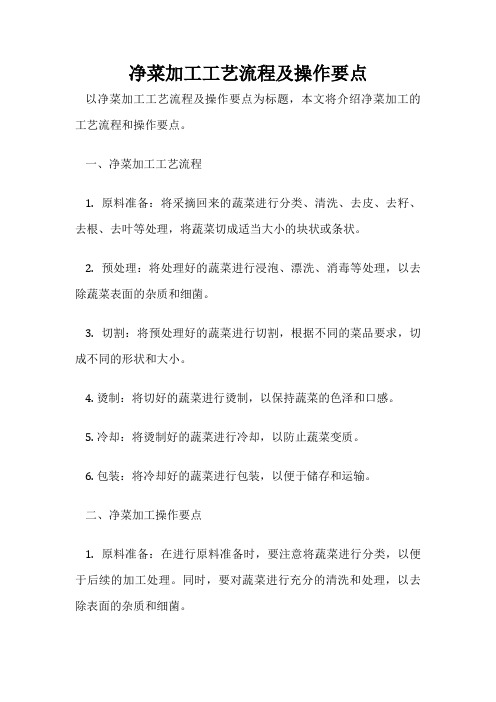 净菜加工工艺流程及操作要点

以净菜加工工艺流程及操作要点为标题，本文将介绍净菜加工的工艺流程和操作要点。

一、净菜加工工艺流程

1. 原料准备：将采摘回来的蔬菜进行分类、清洗、去皮、去籽、去根、去叶等处理，将蔬菜切成适当大小的块状或条状。

2. 预处理：将处理好的蔬菜进行浸泡、漂洗、消毒等处理，以去除蔬菜表面的杂质和细菌。

3. 切割：将预处理好的蔬菜进行切割，根据不同的菜品要求，切成不同的形状和大小。

4. 烫制：将切好的蔬菜进行烫制，以保持蔬菜的色泽和口感。

5. 冷却：将烫制好的蔬菜进行冷却，以防止蔬菜变质。

6. 包装：将冷却好的蔬菜进行包装，以便于储存和运输。

二、净菜加工操作要点

1. 原料准备：在进行原料准备时，要注意将蔬菜进行分类，以便于后续的加工处理。同时，要对蔬菜进行充分的清洗和处理，以去除表面的杂质和细菌。